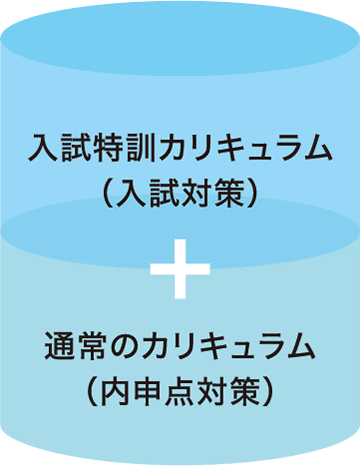 入試特訓カリキュラム
（入試対策）

＋

通常のカリキュラム
（内申点対策）